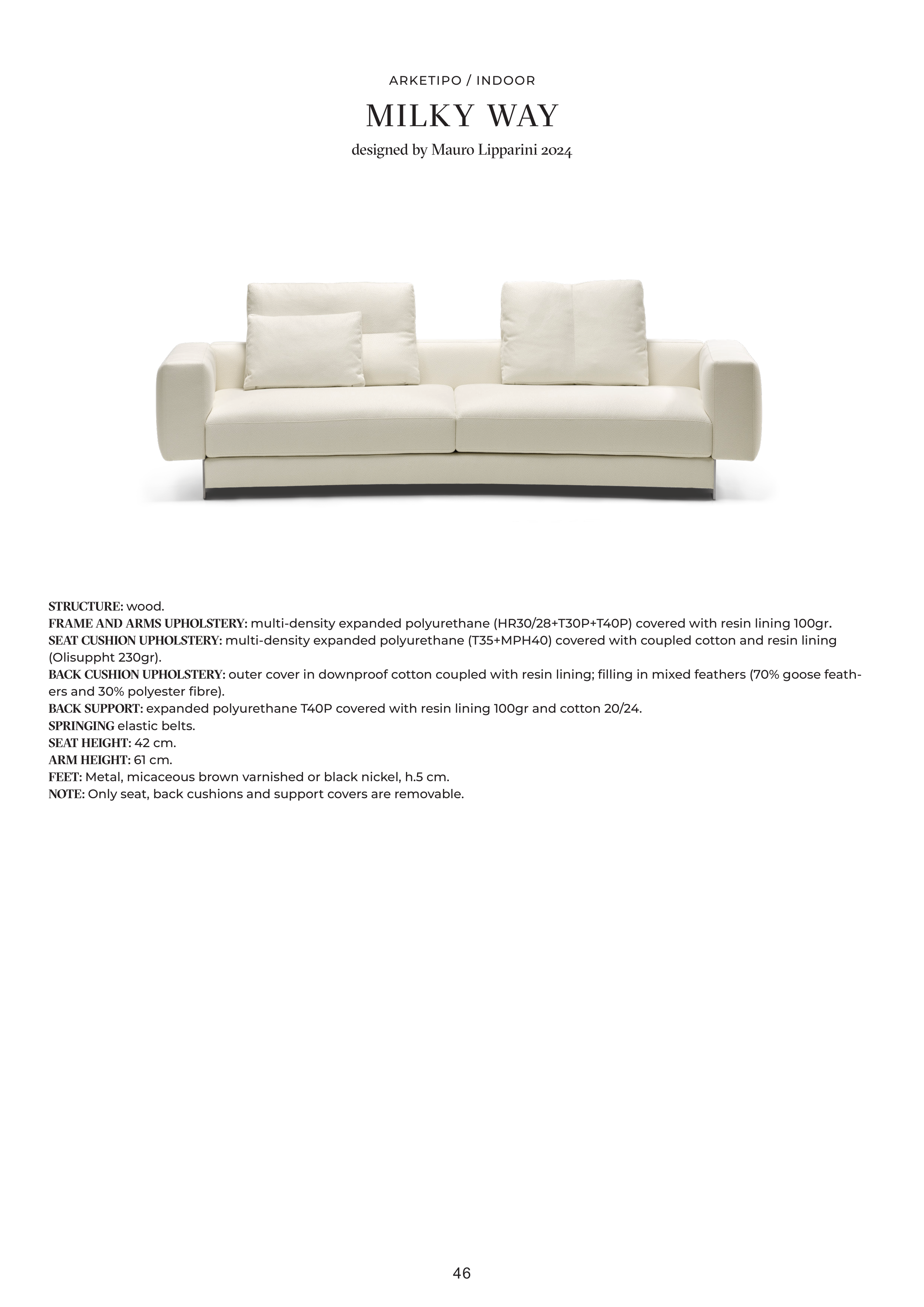 ARKETIPO / INDOOR

MILKY WAY

designed by Mauro Lipparini 2024

STRUCTURE: wood.
FRAME AND ARMS UPHOLSTERY: multi-density expanded polyurethane (HR30/28+T30P+T40P) covered with resin lining 100gr.
SEAT CUSHION UPHOLSTERY: multi-density expanded polyurethane (T35+MPH40) covered with coupled cotton and resin lining (Olisuppht 230gr).
BACK CUSHION UPHOLSTERY: outer cover in downproof cotton coupled with resin lining; filling in mixed feathers (70% goose feathers and 30% polyester fibre).
BACK SUPPORT: expanded polyurethane T40P covered with resin lining 100gr and cotton 20/24.
SPRINGING elastic belts.
SEAT HEIGHT: 42 cm.
ARM HEIGHT: 61 cm.
FEET: Metal, micaceous brown varnished or black nickel, h.5 cm.
NOTE: Only seat, back cushions and support covers are removable.

46